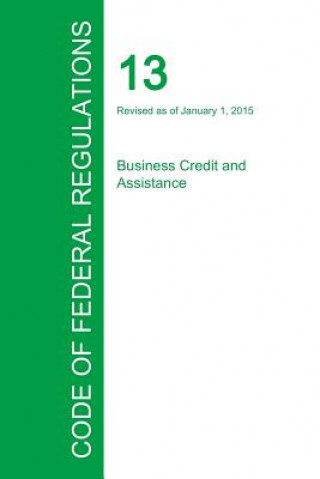 CODE OF FEDERAL REGULATIONS

13

Revised as of January 1, 2015

Business Credit and Assistance